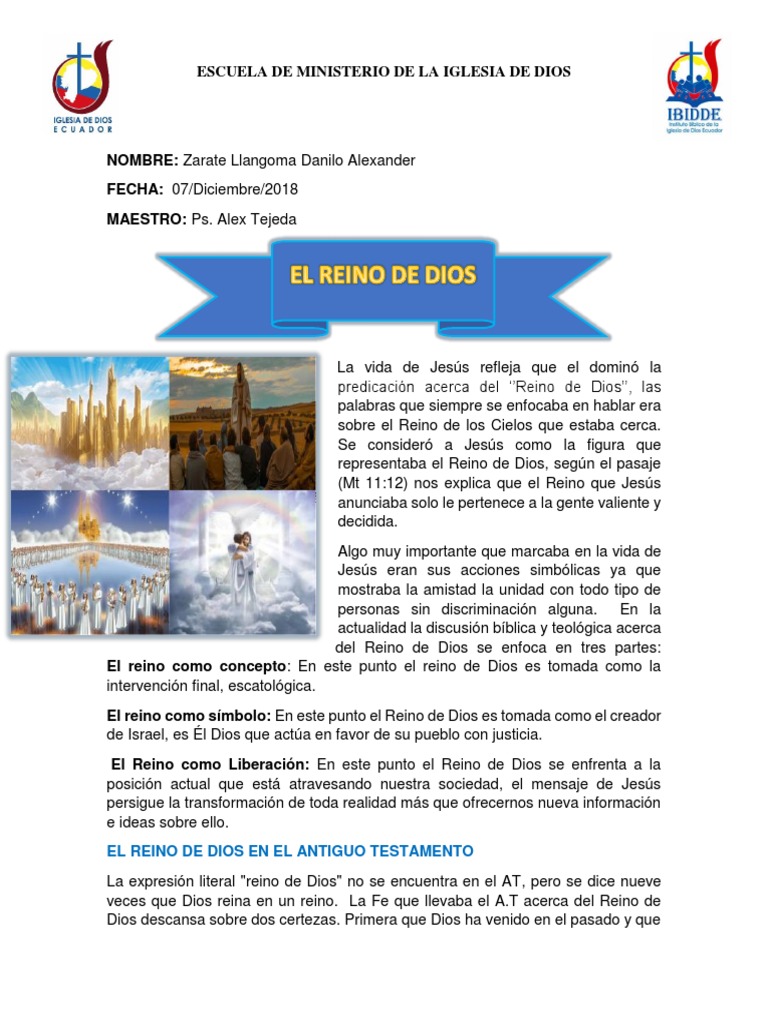 IGLESIA DE DIOS ECUADOR

ESCUELA DE MINISTERIO DE LA IGLESIA DE DIOS

IBIDDE Instituto Bíblico de la Iglesia de Dios Ecuador

NOMBRE: Zarate Llangoma Danilo Alexander

FECHA: 07/Diciembre/2018

MAESTRO: Ps. Alex Tejeda

EL REINO DE DIOS

La vida de Jesús refleja que el dominó la predicación acerca del ''Reino de Dios'', las palabras que siempre se enfocaba en hablar era sobre el Reino de los Cielos que estaba cerca. Se consideró a Jesús como la figura que representaba el Reino de Dios, según el pasaje (Mt 11:12) nos explica que el Reino que Jesús anunciaba solo le pertenece a la gente valiente y decidida.

Algo muy importante que marcaba en la vida de Jesús eran sus acciones simbólicas ya que mostraba la amistad la unidad con todo tipo de personas sin discriminación alguna. En la actualidad la discusión bíblica y teológica acerca del Reino de Dios se enfoca en tres partes:

El reino como concepto: En este punto el reino de Dios es tomada como la intervención final, escatológica.

El reino como símbolo: En este punto el Reino de Dios es tomada como el creador de Israel, es Él Dios que actúa en favor de su pueblo con justicia.

El Reino como Liberación: En este punto el Reino de Dios se enfrenta a la posición actual que está atravesando nuestra sociedad, el mensaje de Jesús persigue la transformación de toda realidad más que ofrecernos nueva información e ideas sobre ello.

EL REINO DE DIOS EN EL ANTIGUO TESTAMENTO

La expresión literal "reino de Dios" no se encuentra en el AT, pero se dice nueve veces que Dios reina en un reino. La Fe que llevaba el A.T acerca del Reino de Dios descansa sobre dos certezas. Primera que Dios ha venido en el pasado y que